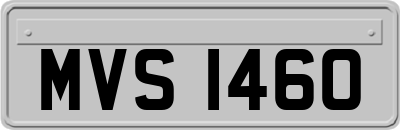 MVS 1460